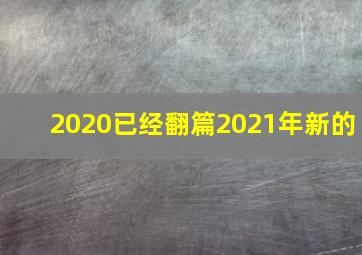 2020已经翻篇2021年新的